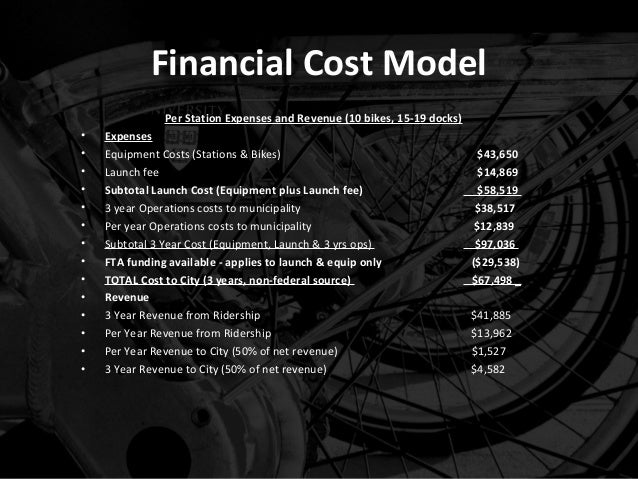 Financial Cost Model

Per Station Expenses and Revenue (10 bikes, 15-19 docks)

• Expenses
• Equipment Costs (Stations & Bikes) $43,650
• Launch fee $14,869
• Subtotal Launch Cost (Equipment plus Launch fee) $58,519
• 3 year Operations costs to municipality $38,517
• Per year Operations costs to municipality $12,839
• Subtotal 3 Year Cost (Equipment, Launch & 3 yrs ops) $97,036
• FTA funding available - applies to launch & equip only ($29,538)
• TOTAL Cost to City (3 years, non-federal source) $67,498
• Revenue
• 3 Year Revenue from Ridership $41,885
• Per Year Revenue from Ridership $13,962
• Per Year Revenue to City (50% of net revenue) $1,527
• 3 Year Revenue to City (50% of net revenue) $4,582